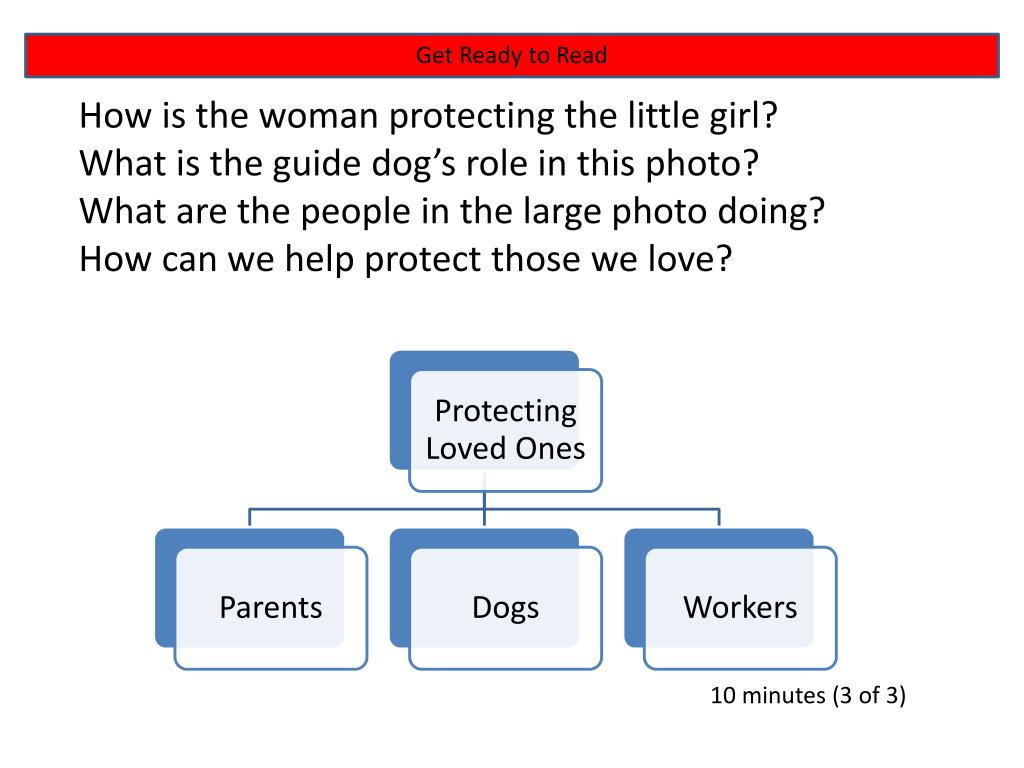 Get Ready to Read

How is the woman protecting the little girl?
What is the guide dog’s role in this photo?
What are the people in the large photo doing?
How can we help protect those we love?

Protecting Loved Ones

Parents

Dogs

Workers

10 minutes (3 of 3)